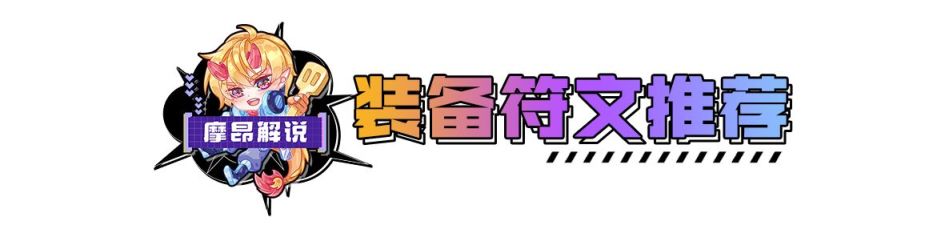 摩昂解说

装备符文推荐